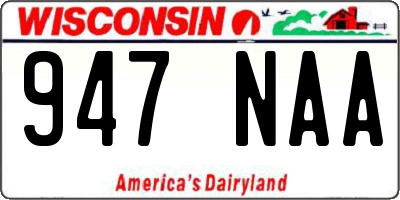 WISCONSIN

947 NAA

America's Dairyland